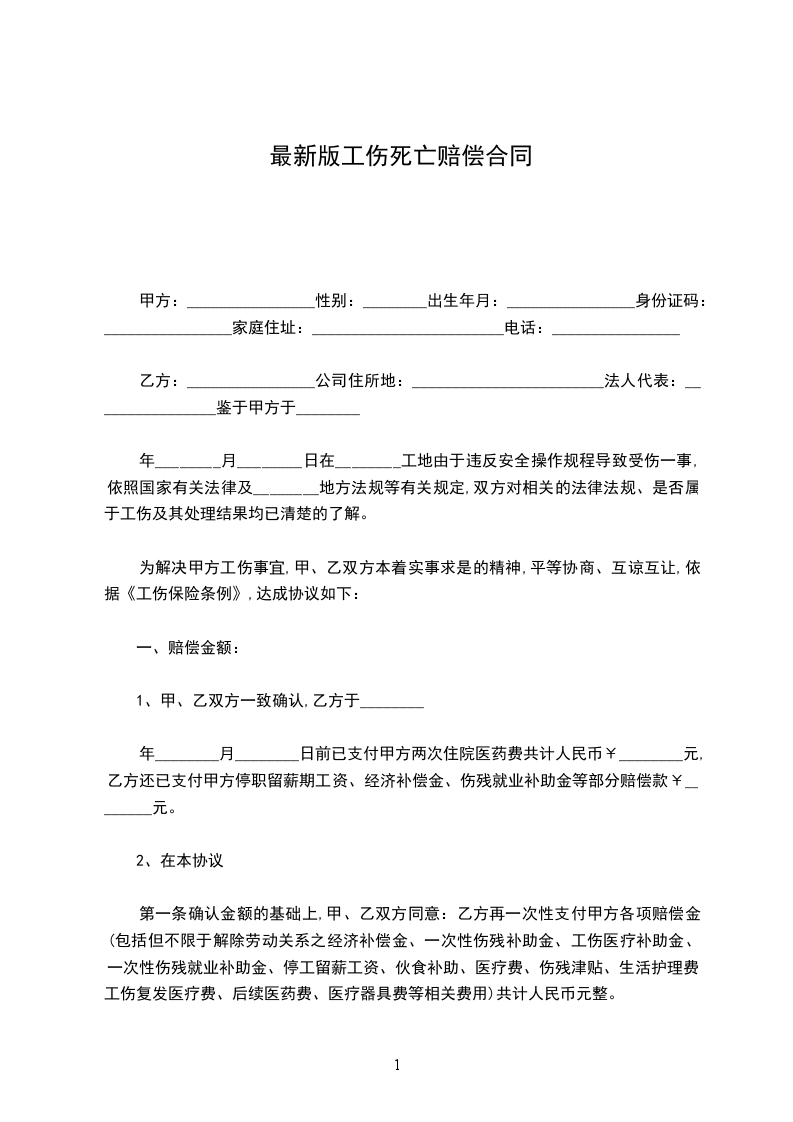 最新版工伤死亡赔偿合同

甲方：________________性别：________出生年月：________________身份证码：________________家庭住址：________________________电话：________________

乙方：________________公司住所地：________________________法人代表：________________鉴于甲方于________

年________月________日在________工地由于违反安全操作规程导致受伤一事，依照国家有关法律及________地方法规等有关规定，双方对相关的法律法规、是否属于工伤及其处理结果均已清楚的了解。

为解决甲方工伤事宜，甲、乙双方本着实事求是的精神，平等协商、互谅互让，依据《工伤保险条例》，达成协议如下：

一、赔偿金额：

1、甲、乙双方一致确认，乙方于________

年________月________日前已支付甲方两次住院医药费共计人民币￥________元，乙方还已支付甲方停职留薪期工资、经济补偿金、伤残就业补助金等部分赔偿款￥________元。

2、在本协议

第一条确认金额的基础上，甲、乙双方同意：乙方再一次性支付甲方各项赔偿金（包括但不限于解除劳动关系之经济补偿金、一次性伤残补助金、工伤医疗补助金、一次性伤残就业补助金、停工留薪工资、伙食补助、医疗费、伤残津贴、生活护理费工伤复发医疗费、后续医药费、医疗器具费等相关费用）共计人民币元整。

1